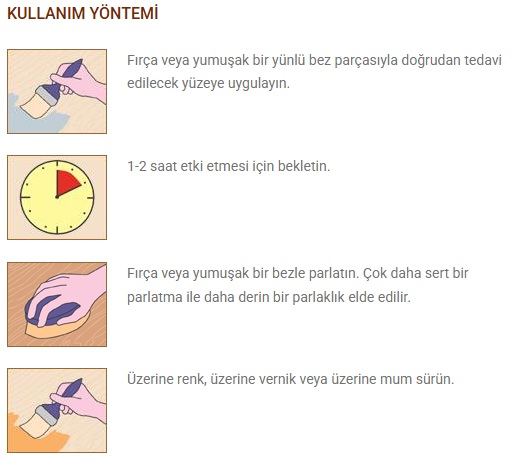 KULLANIM YÖNTEMİ

Fırça veya yumuşak bir yünlü bez parçasıyla doğrudan tedavi edilecek yüzeye uygulayın.

1-2 saat etki etmesi için bekletin.

Fırça veya yumuşak bir bezle parlatın. Çok daha sert bir parlatma ile daha derin bir parlaklık elde edilir.

Üzerine renk, üzerine vernik veya üzerine mum sürün.